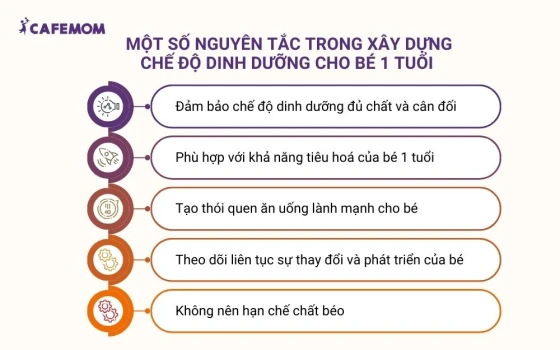 CAFEMOM

MỘT SỐ NGUYÊN TẮC TRONG XÂY DỰNG CHẾ ĐỘ DINH DƯỠNG CHO BÉ 1 TUỔI

Đảm bảo chế độ dinh dưỡng đủ chất và cân đối

Phù hợp với khả năng tiêu hoá của bé 1 tuổi

Tạo thói quen ăn uống lành mạnh cho bé

Theo dõi liên tục sự thay đổi và phát triển của bé

Không nên hạn chế chất béo